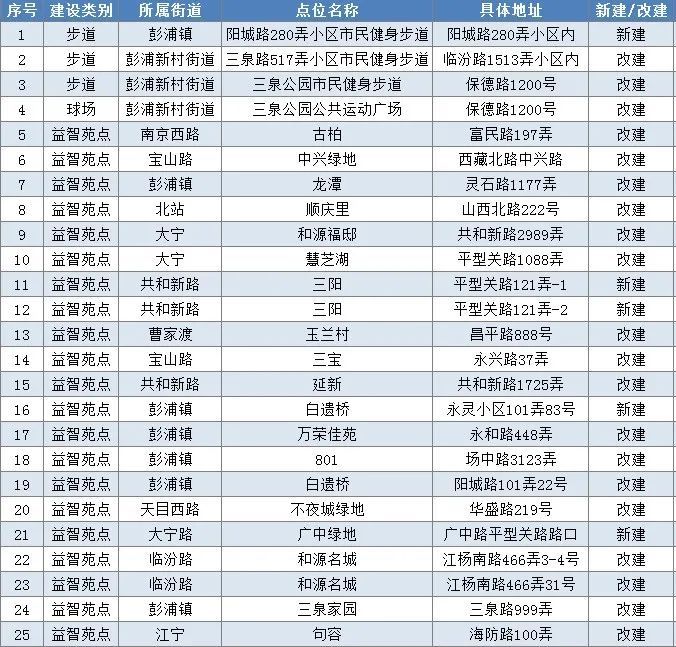 | 序号 | 建设类别 | 所属街道 | 点位名称 | 具体地址 | 新建/改建 |
|---|---|---|---|---|---|
| 1 | 步道 | 彭浦镇 | 阳城路280弄小区市民健身步道 | 阳城路280弄小区内 | 新建 |
| 2 | 步道 | 彭浦新村街道 | 三泉路517弄小区市民健身步道 | 临汾路1513弄小区内 | 改建 |
| 3 | 步道 | 彭浦新村街道 | 三泉公园市民健身步道 | 保德路1200号 | 改建 |
| 4 | 球场 | 彭浦新村街道 | 三泉公园公共运动广场 | 保德路1200号 | 改建 |
| 5 | 益智苑点 | 南京西路 | 古柏 | 富民路197弄 | 改建 |
| 6 | 益智苑点 | 宝山路 | 中兴绿地 | 西藏北路中兴路 | 改建 |
| 7 | 益智苑点 | 彭浦镇 | 龙潭 | 灵石路1177弄 | 改建 |
| 8 | 益智苑点 | 北站 | 顺庆里 | 山西北路222号 | 改建 |
| 9 | 益智苑点 | 大宁 | 和源福邸 | 共和新路2989弄 | 改建 |
| 10 | 益智苑点 | 大宁 | 慧芝湖 | 平型关路1088弄 | 改建 |
| 11 | 益智苑点 | 共和新路 | 三阳 | 平型关路121弄-1 | 新建 |
| 12 | 益智苑点 | 共和新路 | 三阳 | 平型关路121弄-2 | 新建 |
| 13 | 益智苑点 | 曹家渡 | 玉兰村 | 昌平路888号 | 改建 |
| 14 | 益智苑点 | 宝山路 | 三宝 | 永兴路37弄 | 改建 |
| 15 | 益智苑点 | 共和新路 | 延新 | 共和新路1725弄 | 改建 |
| 16 | 益智苑点 | 彭浦镇 | 白遗桥 | 永灵小区101弄83号 | 新建 |
| 17 | 益智苑点 | 彭浦镇 | 万荣佳苑 | 永和路448弄 | 改建 |
| 18 | 益智苑点 | 彭浦镇 | 801 | 场中路3123弄 | 改建 |
| 19 | 益智苑点 | 彭浦镇 | 白遗桥 | 阳城路101弄22号 | 改建 |
| 20 | 益智苑点 | 天目西路 | 不夜城绿地 | 华盛路219号 | 改建 |
| 21 | 益智苑点 | 大宁路 | 广中绿地 | 广中路平型关路路口 | 新建 |
| 22 | 益智苑点 | 临汾路 | 和源名城 | 江杨南路466弄3-4号 | 改建 |
| 23 | 益智苑点 | 临汾路 | 和源名城 | 江杨南路466弄31号 | 改建 |
| 24 | 益智苑点 | 彭浦镇 | 三泉家园 | 三泉路999弄 | 改建 |
| 25 | 益智苑点 | 江宁 | 句容 | 海防路100弄 | 改建 |